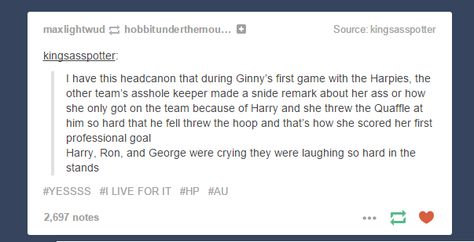 maxlightwud hobbitunderthemou... Source: kingsasspotter

kingsasspotter:

I have this headcanon that during Ginny's first game with the Harpies, the other team's asshole keeper made a snide remark about her ass or how she only got on the team because of Harry and she threw the Quaffle at him so hard that he fell threw the hoop and that's how she scored her first professional goal
Harry, Ron, and George were crying they were laughing so hard in the stands

#YESSSS #I LIVE FOR IT #HP #AU

2,697 notes